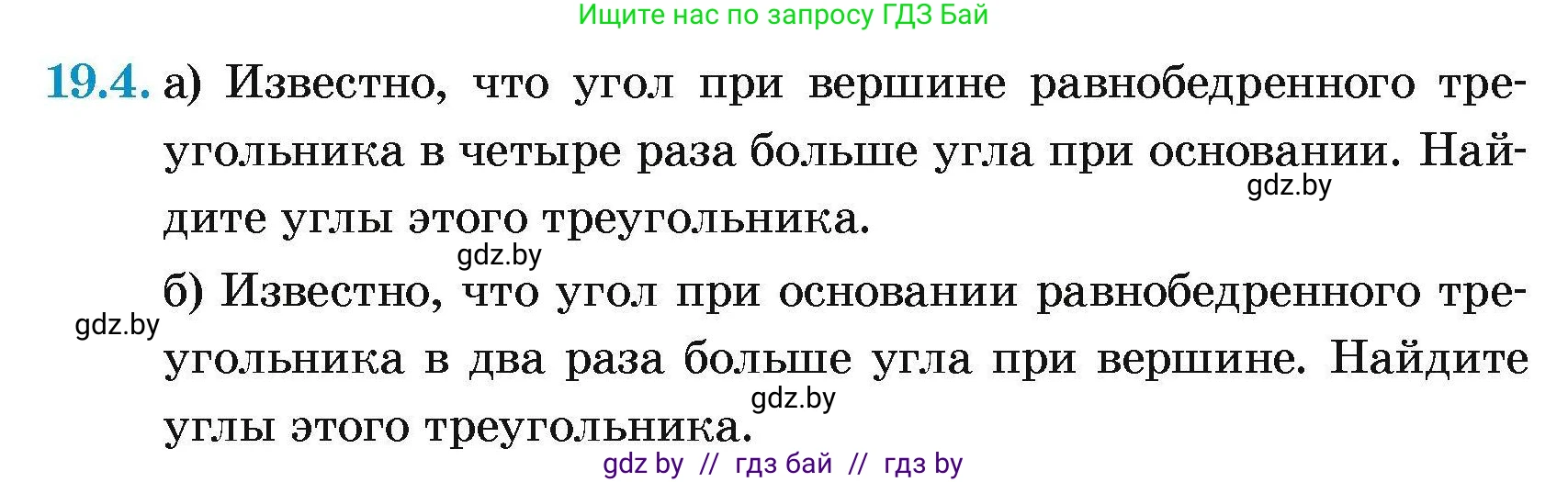 Ищите нас по запросу ГДЗ Бай

19.4. а) Известно, что угол при вершине равнобедренного треугольника в четыре раза больше угла при основании. Найдите углы этого треугольника.

gdz.by

gdz.by

б) Известно, что угол при основании равнобедренного треугольника в два раза больше угла при вершине. Найдите углы этого треугольника.

gdz.by

gdz.by

gdz by // гдз бай // гдз by